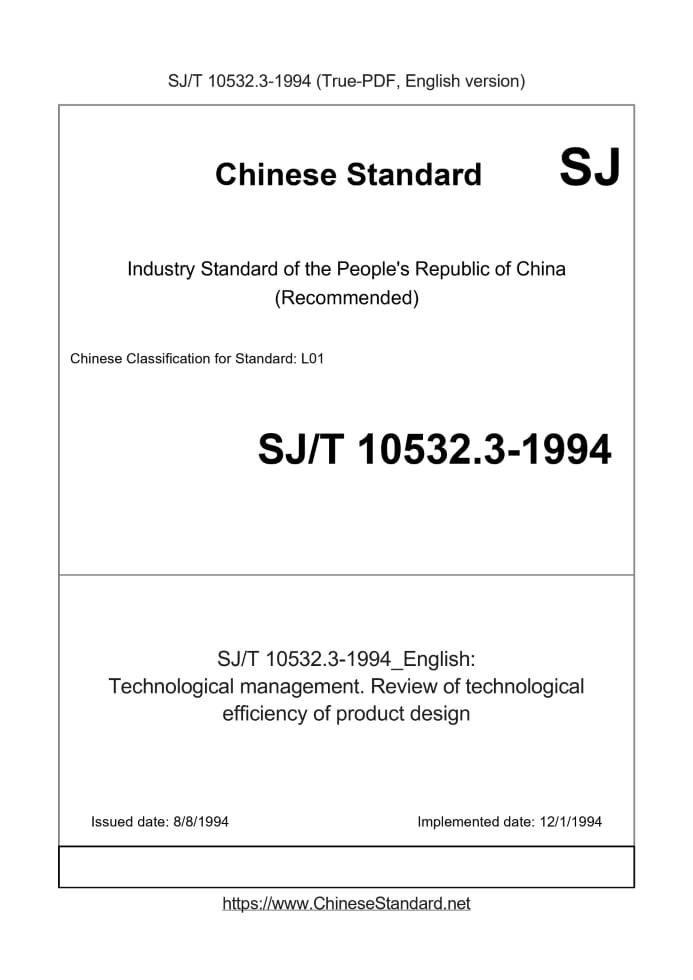 SJ/T 10532.3-1994 (True-PDF, English version)

Chinese Standard SJ

Industry Standard of the People's Republic of China
(Recommended)

Chinese Classification for Standard: L01

SJ/T 10532.3-1994

SJ/T 10532.3-1994_English:
Technological management. Review of technological efficiency of product design

Issued date: 8/8/1994

Implemented date: 12/1/1994

https://www.ChineseStandard.net